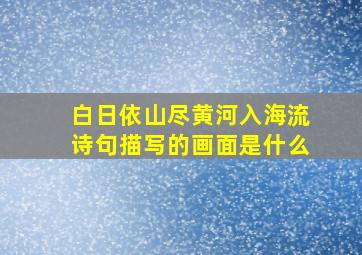 白日依山尽黄河入海流
诗句描写的画面是什么